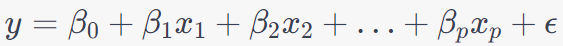 $y = \beta_0 + \beta_1 x_1 + \beta_2 x_2 + \ldots + \beta_p x_p + \epsilon$